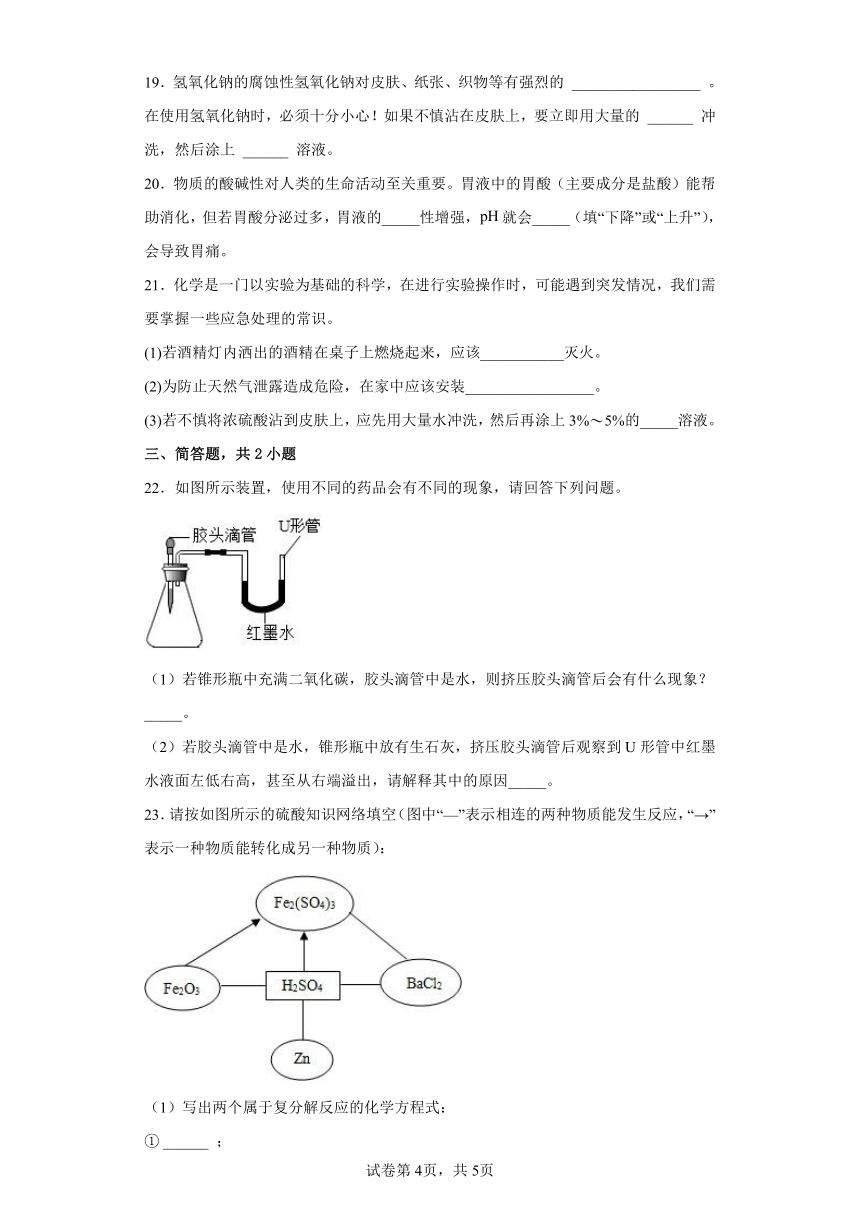 19．氢氧化钠的腐蚀性氢氧化钠对皮肤、纸张、织物等有强烈的 ________________ 。在使用氢氧化钠时，必须十分小心！如果不慎沾在皮肤上，要立即用大量的 ______ 冲洗，然后涂上 ______ 溶液。

20．物质的酸碱性对人类的生命活动至关重要。胃液中的胃酸（主要成分是盐酸）能帮助消化，但若胃酸分泌过多，胃液的_____性增强，pH 就会_____（填“下降”或“上升”），会导致胃痛。

21．化学是一门以实验为基础的科学，在进行实验操作时，可能遇到突发情况，我们需要掌握一些应急处理的常识。

(1)若酒精灯内洒出的酒精在桌子上燃烧起来，应该___________灭火。

(2)为防止天然气泄露造成危险，在家中应该安装_________________。

(3)若不慎将浓硫酸沾到皮肤上，应先用大量水冲洗，然后再涂上 3%～5%的_____溶液。

三、简答题，共 2 小题

22．如图所示装置，使用不同的药品会有不同的现象，请回答下列问题。

胶头滴管
U形管
红墨水

（1）若锥形瓶中充满二氧化碳，胶头滴管中是水，则挤压胶头滴管后会有什么现象？_____。

（2）若胶头滴管中是水，锥形瓶中放有生石灰，挤压胶头滴管后观察到 U 形管中红墨水液面左低右高，甚至从右端溢出，请解释其中的原因_____。

23．请按如图所示的硫酸知识网络填空（图中“—”表示相连的两种物质能发生反应，“→”表示一种物质能转化成另一种物质）：

$Fe_2(SO_4)_3$
$Fe_2O_3$
$H_2SO_4$
$BaCl_2$
Zn

（1）写出两个属于复分解反应的化学方程式：

① ______ ；

试卷第 4页，共 5页